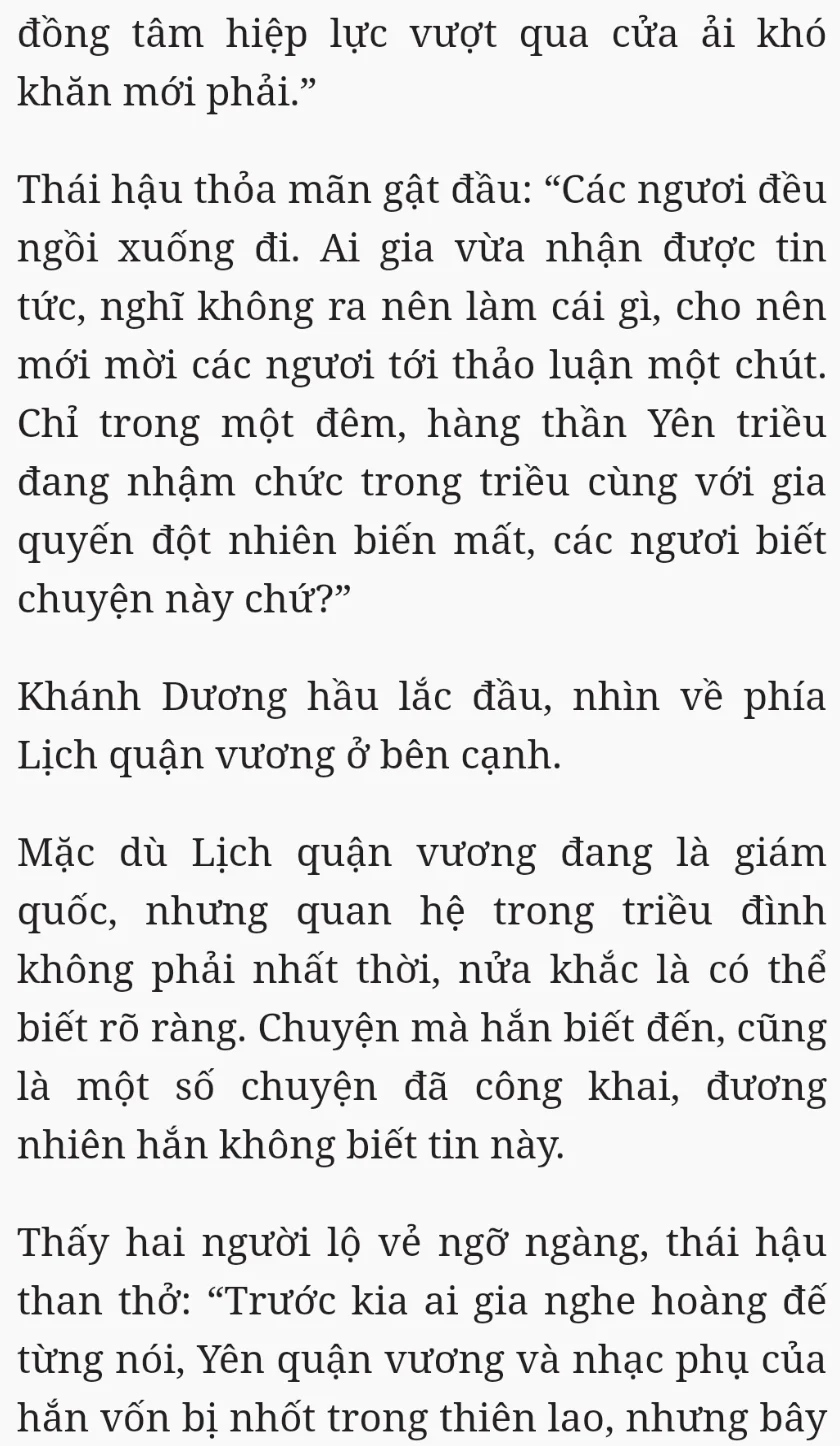 đồng tâm hiệp lực vượt qua cửa ải khó khăn mới phải.”

Thái hậu thỏa mãn gật đầu: “Các ngươi đều ngồi xuống đi. Ai gia vừa nhận được tin tức, nghĩ không ra nên làm cái gì, cho nên mới mời các ngươi tới thảo luận một chút. Chỉ trong một đêm, hàng thần Yên triều đang nhậm chức trong triều cùng với gia quyến đột nhiên biến mất, các ngươi biết chuyện này chứ?”

Khánh Dương hầu lắc đầu, nhìn về phía Lịch quận vương ở bên cạnh.

Mặc dù Lịch quận vương đang là giám quốc, nhưng quan hệ trong triều đình không phải nhất thời, nửa khắc là có thể biết rõ ràng. Chuyện mà hắn biết đến, cũng là một số chuyện đã công khai, đương nhiên hắn không biết tin này.

Thấy hai người lộ vẻ ngỡ ngàng, thái hậu than thở: “Trước kia ai gia nghe hoàng đế từng nói, Yên quận vương và nhạc phụ của hắn vốn bị nhốt trong thiên lao, nhưng bây